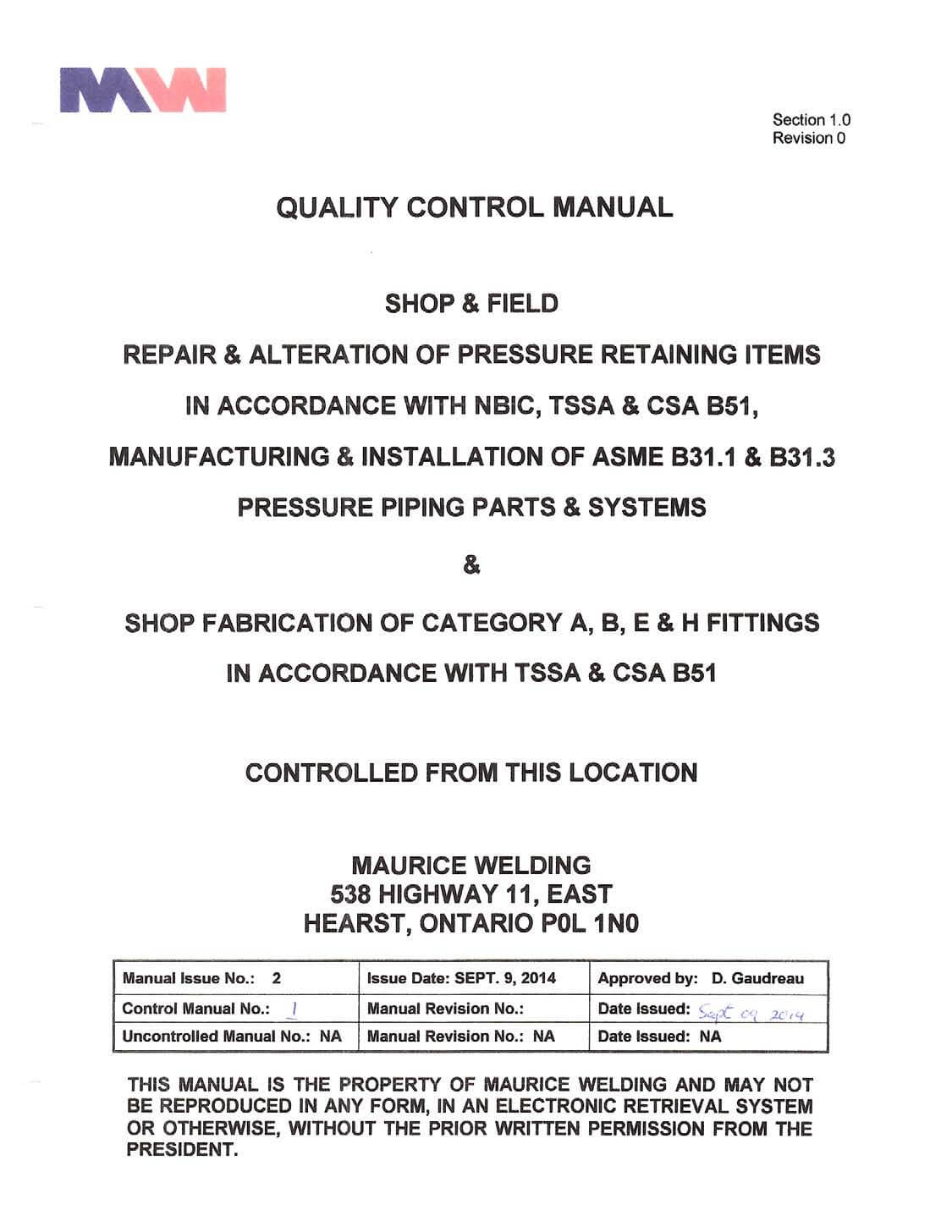 MW

Section 1.0
Revision 0

QUALITY CONTROL MANUAL

SHOP & FIELD

REPAIR & ALTERATION OF PRESSURE RETAINING ITEMS

IN ACCORDANCE WITH NBIC, TSSA & CSA B51,

MANUFACTURING & INSTALLATION OF ASME B31.1 & B31.3

PRESSURE PIPING PARTS & SYSTEMS

&

SHOP FABRICATION OF CATEGORY A, B, E & H FITTINGS

IN ACCORDANCE WITH TSSA & CSA B51

CONTROLLED FROM THIS LOCATION

MAURICE WELDING
538 HIGHWAY 11, EAST
HEARST, ONTARIO P0L 1N0

| Manual Issue No.: 2 | Issue Date: SEPT. 9, 2014 | Approved by: D. Gaudreau |
|---|---|---|
| Control Manual No.: 1 | Manual Revision No.: | Date Issued: Sept 09 2014 |
| Uncontrolled Manual No.: NA | Manual Revision No.: NA | Date Issued: NA |

THIS MANUAL IS THE PROPERTY OF MAURICE WELDING AND MAY NOT BE REPRODUCED IN ANY FORM, IN AN ELECTRONIC RETRIEVAL SYSTEM OR OTHERWISE, WITHOUT THE PRIOR WRITTEN PERMISSION FROM THE PRESIDENT.